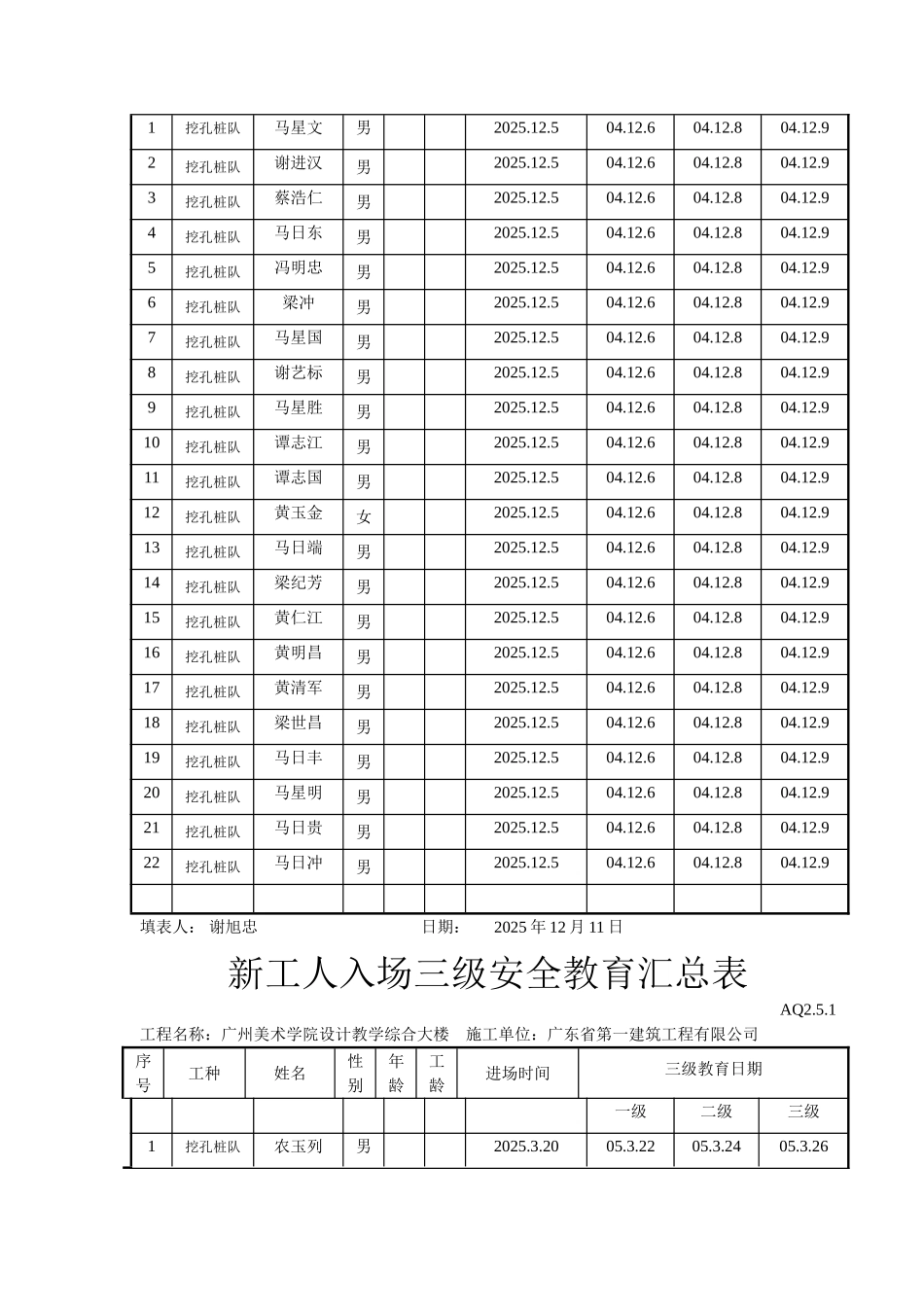 | 1 | 挖孔桩队 | 马星文 | 男 |  |  | 2025.12.5 | 04.12.6 | 04.12.8 | 04.12.9 |
|---|---|---|---|---|---|---|---|---|---|
| 2 | 挖孔桩队 | 谢进汉 | 男 |  |  | 2025.12.5 | 04.12.6 | 04.12.8 | 04.12.9 |
| 3 | 挖孔桩队 | 蔡浩仁 | 男 |  |  | 2025.12.5 | 04.12.6 | 04.12.8 | 04.12.9 |
| 4 | 挖孔桩队 | 马日东 | 男 |  |  | 2025.12.5 | 04.12.6 | 04.12.8 | 04.12.9 |
| 5 | 挖孔桩队 | 冯明忠 | 男 |  |  | 2025.12.5 | 04.12.6 | 04.12.8 | 04.12.9 |
| 6 | 挖孔桩队 | 梁冲 | 男 |  |  | 2025.12.5 | 04.12.6 | 04.12.8 | 04.12.9 |
| 7 | 挖孔桩队 | 马星国 | 男 |  |  | 2025.12.5 | 04.12.6 | 04.12.8 | 04.12.9 |
| 8 | 挖孔桩队 | 谢艺标 | 男 |  |  | 2025.12.5 | 04.12.6 | 04.12.8 | 04.12.9 |
| 9 | 挖孔桩队 | 马星胜 | 男 |  |  | 2025.12.5 | 04.12.6 | 04.12.8 | 04.12.9 |
| 10 | 挖孔桩队 | 谭志江 | 男 |  |  | 2025.12.5 | 04.12.6 | 04.12.8 | 04.12.9 |
| 11 | 挖孔桩队 | 谭志国 | 男 |  |  | 2025.12.5 | 04.12.6 | 04.12.8 | 04.12.9 |
| 12 | 挖孔桩队 | 黄玉金 | 女 |  |  | 2025.12.5 | 04.12.6 | 04.12.8 | 04.12.9 |
| 13 | 挖孔桩队 | 马日端 | 男 |  |  | 2025.12.5 | 04.12.6 | 04.12.8 | 04.12.9 |
| 14 | 挖孔桩队 | 梁纪芳 | 男 |  |  | 2025.12.5 | 04.12.6 | 04.12.8 | 04.12.9 |
| 15 | 挖孔桩队 | 黄仁江 | 男 |  |  | 2025.12.5 | 04.12.6 | 04.12.8 | 04.12.9 |
| 16 | 挖孔桩队 | 黄明昌 | 男 |  |  | 2025.12.5 | 04.12.6 | 04.12.8 | 04.12.9 |
| 17 | 挖孔桩队 | 黄清军 | 男 |  |  | 2025.12.5 | 04.12.6 | 04.12.8 | 04.12.9 |
| 18 | 挖孔桩队 | 梁世昌 | 男 |  |  | 2025.12.5 | 04.12.6 | 04.12.8 | 04.12.9 |
| 19 | 挖孔桩队 | 马日丰 | 男 |  |  | 2025.12.5 | 04.12.6 | 04.12.8 | 04.12.9 |
| 20 | 挖孔桩队 | 马星明 | 男 |  |  | 2025.12.5 | 04.12.6 | 04.12.8 | 04.12.9 |
| 21 | 挖孔桩队 | 马日贵 | 男 |  |  | 2025.12.5 | 04.12.6 | 04.12.8 | 04.12.9 |
| 22 | 挖孔桩队 | 马日冲 | 男 |  |  | 2025.12.5 | 04.12.6 | 04.12.8 | 04.12.9 |
|  |  |  |  |  |  |  |  |  |  |

填表人： 谢旭忠 日期： 2025年12月11日

新工人入场三级安全教育汇总表

AQ2.5.1

工程名称：广州美术学院设计教学综合大楼 施工单位：广东省第一建筑工程有限公司

| 序号 | 工种 | 姓名 | 性别 | 年龄 | 工龄 | 进场时间 | 三级教育日期 |  |  |
|---|---|---|---|---|---|---|---|---|---|
|  |  |  |  |  |  |  | 一级 | 二级 | 三级 |
| 1 | 挖孔桩队 | 农玉列 | 男 |  |  | 2025.3.20 | 05.3.22 | 05.3.24 | 05.3.26 |